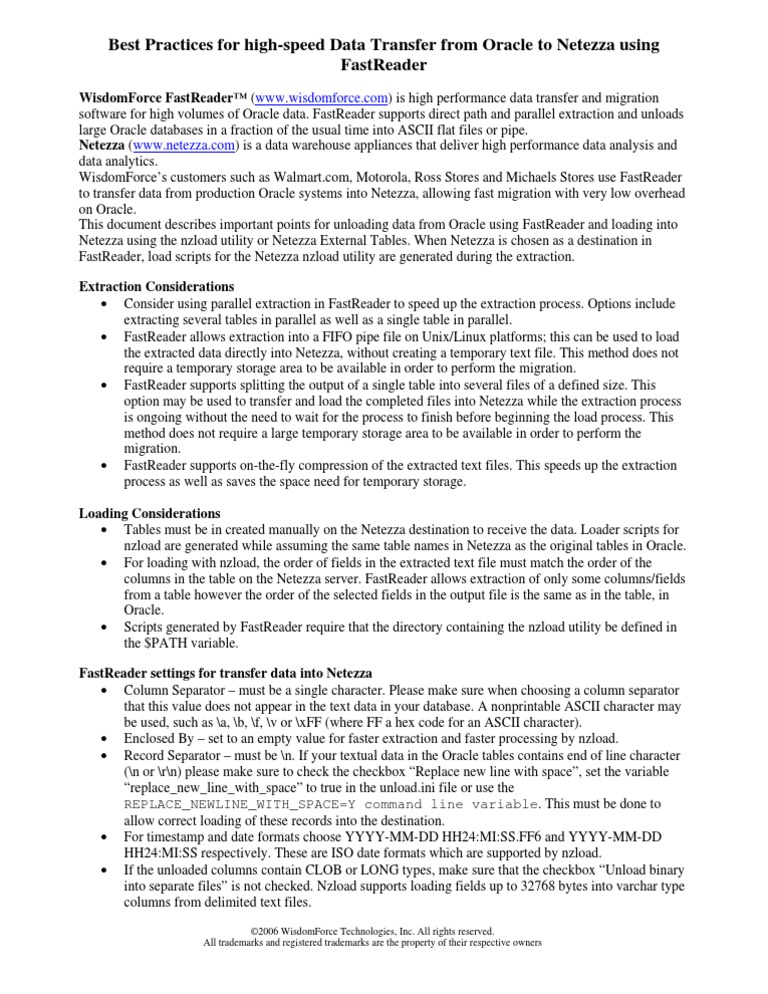 Best Practices for high-speed Data Transfer from Oracle to Netezza using FastReader

WisdomForce FastReader™ (www.wisdomforce.com) is high performance data transfer and migration software for high volumes of Oracle data. FastReader supports direct path and parallel extraction and unloads large Oracle databases in a fraction of the usual time into ASCII flat files or pipe.
Netezza (www.netezza.com) is a data warehouse appliances that deliver high performance data analysis and data analytics.
WisdomForce's customers such as Walmart.com, Motorola, Ross Stores and Michaels Stores use FastReader to transfer data from production Oracle systems into Netezza, allowing fast migration with very low overhead on Oracle.
This document describes important points for unloading data from Oracle using FastReader and loading into Netezza using the nzload utility or Netezza External Tables. When Netezza is chosen as a destination in FastReader, load scripts for the Netezza nzload utility are generated during the extraction.

Extraction Considerations
• Consider using parallel extraction in FastReader to speed up the extraction process. Options include extracting several tables in parallel as well as a single table in parallel.
• FastReader allows extraction into a FIFO pipe file on Unix/Linux platforms; this can be used to load the extracted data directly into Netezza, without creating a temporary text file. This method does not require a temporary storage area to be available in order to perform the migration.
• FastReader supports splitting the output of a single table into several files of a defined size. This option may be used to transfer and load the completed files into Netezza while the extraction process is ongoing without the need to wait for the process to finish before beginning the load process. This method does not require a large temporary storage area to be available in order to perform the migration.
• FastReader supports on-the-fly compression of the extracted text files. This speeds up the extraction process as well as saves the space need for temporary storage.

Loading Considerations
• Tables must be in created manually on the Netezza destination to receive the data. Loader scripts for nzload are generated while assuming the same table names in Netezza as the original tables in Oracle.
• For loading with nzload, the order of fields in the extracted text file must match the order of the columns in the table on the Netezza server. FastReader allows extraction of only some columns/fields from a table however the order of the selected fields in the output file is the same as in the table, in Oracle.
• Scripts generated by FastReader require that the directory containing the nzload utility be defined in the $PATH variable.

FastReader settings for transfer data into Netezza
• Column Separator – must be a single character. Please make sure when choosing a column separator that this value does not appear in the text data in your database. A nonprintable ASCII character may be used, such as \a, \b, \f, \v or \xFF (where FF a hex code for an ASCII character).
• Enclosed By – set to an empty value for faster extraction and faster processing by nzload.
• Record Separator – must be \n. If your textual data in the Oracle tables contains end of line character (\n or \r\n) please make sure to check the checkbox "Replace new line with space", set the variable "replace_new_line_with_space" to true in the unload.ini file or use the REPLACE_NEWLINE_WITH_SPACE=Y command line variable. This must be done to allow correct loading of these records into the destination.
• For timestamp and date formats choose YYYY-MM-DD HH24:MI:SS.FF6 and YYYY-MM-DD HH24:MI:SS respectively. These are ISO date formats which are supported by nzload.
• If the unloaded columns contain CLOB or LONG types, make sure that the checkbox "Unload binary into separate files" is not checked. Nzload supports loading fields up to 32768 bytes into varchar type columns from delimited text files.

©2006 WisdomForce Technologies, Inc. All rights reserved.
All trademarks and registered trademarks are the property of their respective owners